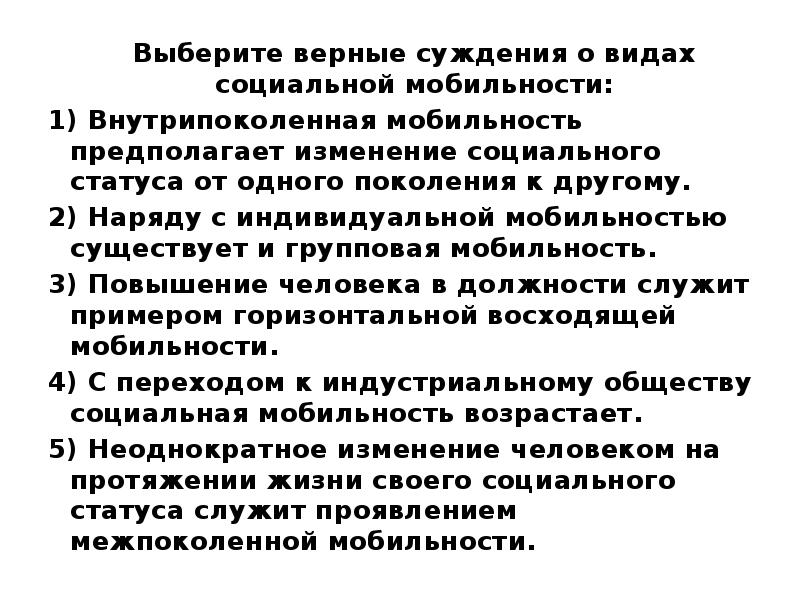 Выберите верные суждения о видах социальной мобильности:

1) Внутрипоколенная мобильность предполагает изменение социального статуса от одного поколения к другому.

2) Наряду с индивидуальной мобильностью существует и групповая мобильность.

3) Повышение человека в должности служит примером горизонтальной восходящей мобильности.

4) С переходом к индустриальному обществу социальная мобильность возрастает.

5) Неоднократное изменение человеком на протяжении жизни своего социального статуса служит проявлением межпоколенной мобильности.